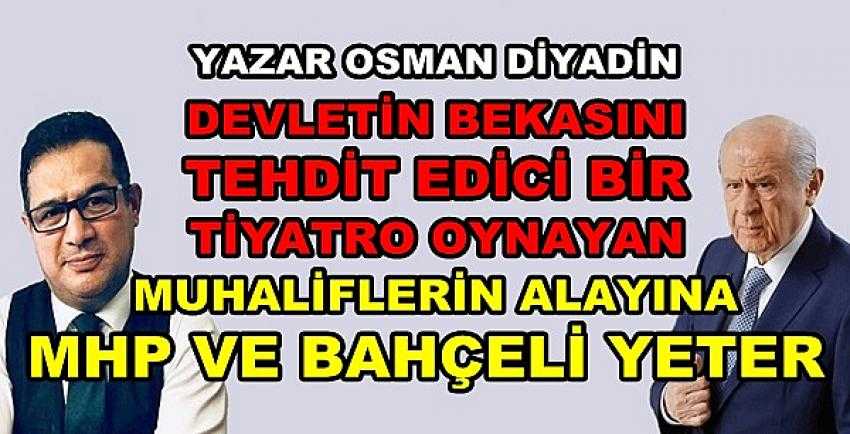 YAZAR OSMAN DİYADİN
DEVLETİN BEKASINI
TEHDİT EDİCİ BİR
TİYATRO OYNAYAN
MUHALİFLERİN ALAYINA
MHP VE BAHÇELİ YETER